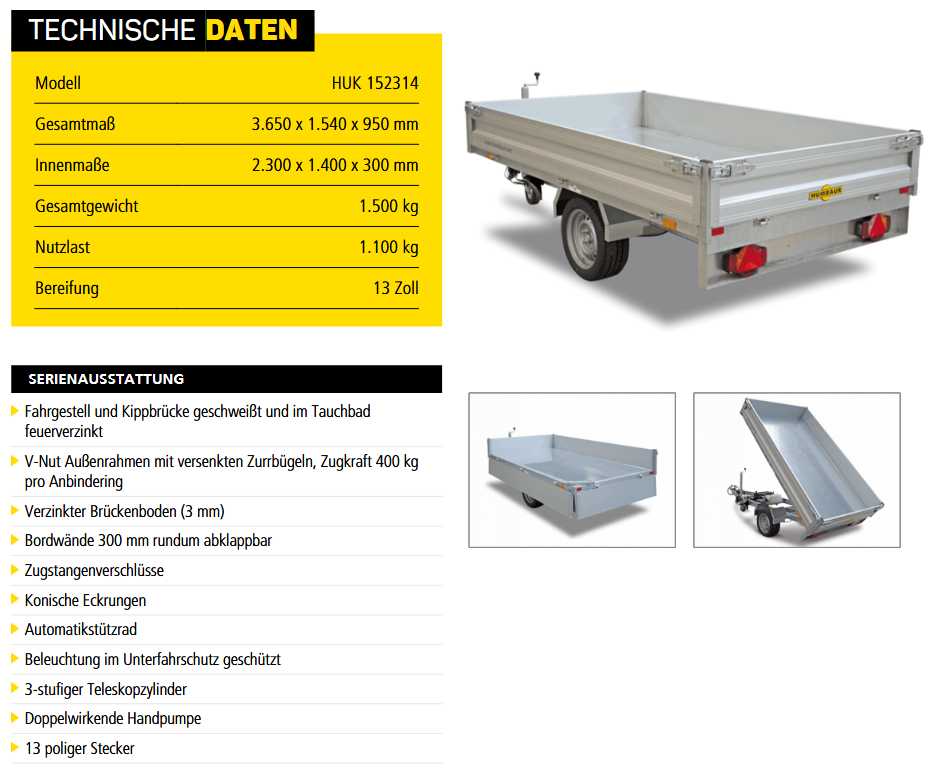 TECHNISCHE DATEN

| Modell | HUK 152314 |
|---|---|
| Gesamtmaß | 3.650 x 1.540 x 950 mm |
| Innenmaße | 2.300 x 1.400 x 300 mm |
| Gesamtgewicht | 1.500 kg |
| Nutzlast | 1.100 kg |
| Bereifung | 13 Zoll |

HUMBAUR

SERIENAUSSTATTUNG

Fahrgestell und Kippbrücke geschweißt und im Tauchbad feuerverzinkt

V-Nut Außenrahmen mit versenkten Zurrbügeln, Zugkraft 400 kg pro Anbindering

Verzinkter Brückenboden (3 mm)

Bordwände 300 mm rundum abklappbar

Zugstangenverschlüsse

Konische Eckrungen

Automatikstützrad

Beleuchtung im Unterfahrschutz geschützt

3-stufiger Teleskopzylinder

Doppelwirkende Handpumpe

13 poliger Stecker